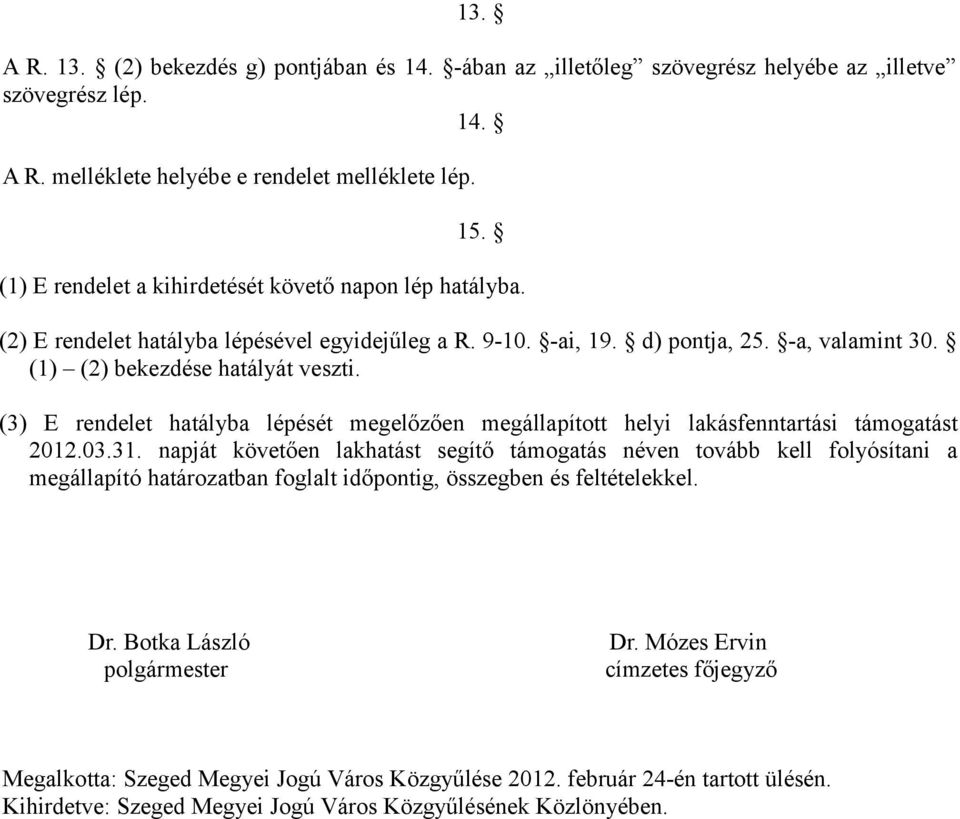 13. §

A R. 13. § (2) bekezdés g) pontjában és 14. §-ában az „illetőleg” szövegrész helyébe az „illetve” szövegrész lép.

14. §

A R. melléklete helyébe e rendelet melléklete lép.

15. §

(1) E rendelet a kihirdetését követő napon lép hatályba.

(2) E rendelet hatályba lépésével egyidejűleg a R. 9-10. §-ai, 19. § d) pontja, 25. §-a, valamint 30. § (1) – (2) bekezdése hatályát veszti.

(3) E rendelet hatályba lépését megelőzően megállapított helyi lakásfenntartási támogatást 2012.03.31. napját követően lakhatást segítő támogatás néven tovább kell folyósítani a megállapító határozatban foglalt időpontig, összegben és feltételekkel.

Dr. Botka László
polgármester

Dr. Mózes Ervin
címzetes főjegyző

Megalkotta: Szeged Megyei Jogú Város Közgyűlése 2012. február 24-én tartott ülésén.
Kihirdetve: Szeged Megyei Jogú Város Közgyűlésének Közlönyében.